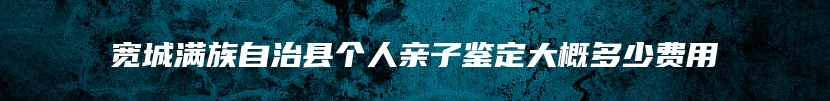 宽城满族自治县个人亲子鉴定大概多少费用